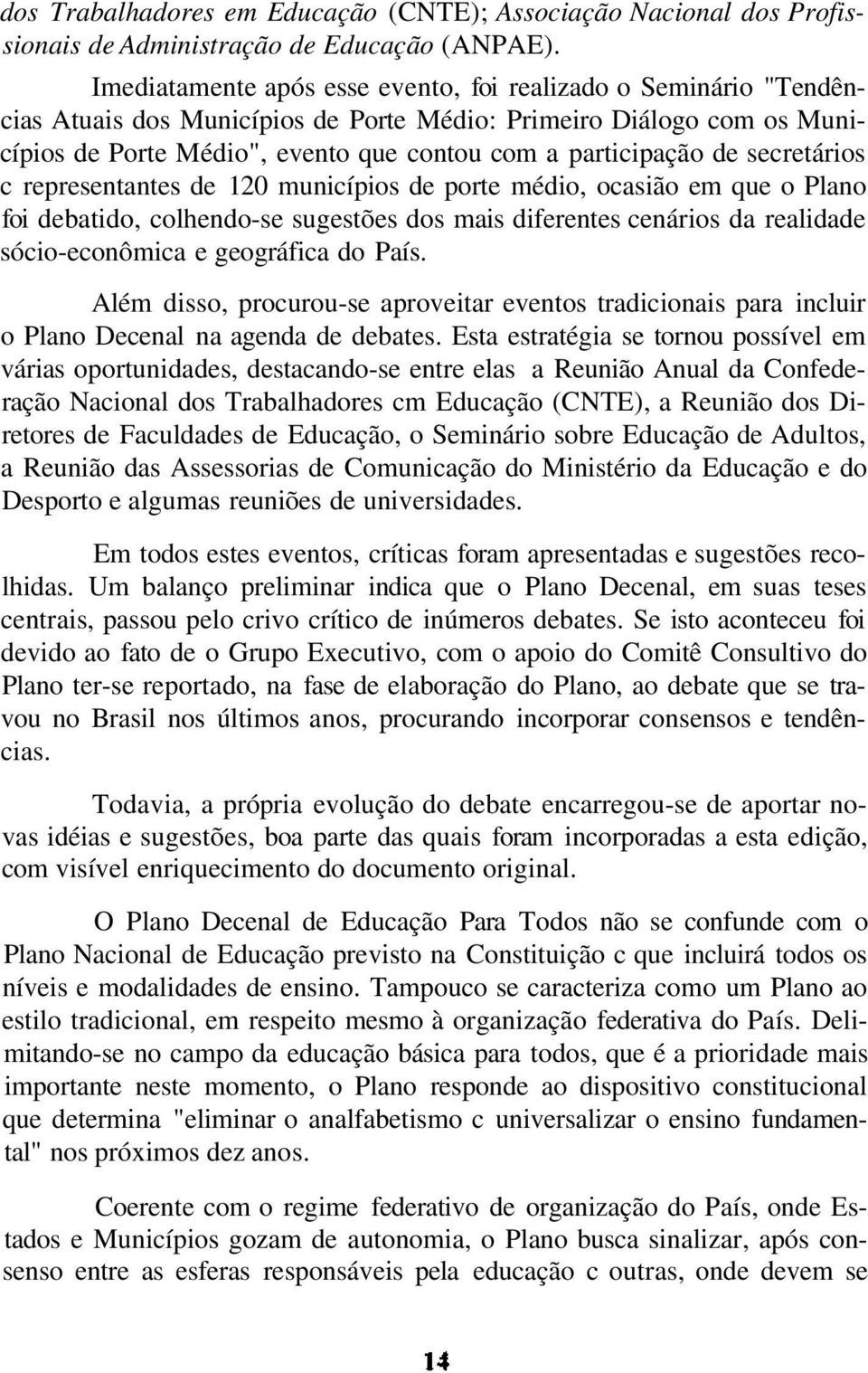 dos Trabalhadores em Educação (CNTE); Associação Nacional dos Profissionais de Administração de Educação (ANPAE).

Imediatamente após esse evento, foi realizado o Seminário "Tendências Atuais dos Municípios de Porte Médio: Primeiro Diálogo com os Municípios de Porte Médio", evento que contou com a participação de secretários c representantes de 120 municípios de porte médio, ocasião em que o Plano foi debatido, colhendo-se sugestões dos mais diferentes cenários da realidade sócio-econômica e geográfica do País.

Além disso, procurou-se aproveitar eventos tradicionais para incluir o Plano Decenal na agenda de debates. Esta estratégia se tornou possível em várias oportunidades, destacando-se entre elas a Reunião Anual da Confederação Nacional dos Trabalhadores cm Educação (CNTE), a Reunião dos Diretores de Faculdades de Educação, o Seminário sobre Educação de Adultos, a Reunião das Assessorias de Comunicação do Ministério da Educação e do Desporto e algumas reuniões de universidades.

Em todos estes eventos, críticas foram apresentadas e sugestões recolhidas. Um balanço preliminar indica que o Plano Decenal, em suas teses centrais, passou pelo crivo crítico de inúmeros debates. Se isto aconteceu foi devido ao fato de o Grupo Executivo, com o apoio do Comitê Consultivo do Plano ter-se reportado, na fase de elaboração do Plano, ao debate que se travou no Brasil nos últimos anos, procurando incorporar consensos e tendências.

Todavia, a própria evolução do debate encarregou-se de aportar novas idéias e sugestões, boa parte das quais foram incorporadas a esta edição, com visível enriquecimento do documento original.

O Plano Decenal de Educação Para Todos não se confunde com o Plano Nacional de Educação previsto na Constituição c que incluirá todos os níveis e modalidades de ensino. Tampouco se caracteriza como um Plano ao estilo tradicional, em respeito mesmo à organização federativa do País. Delimitando-se no campo da educação básica para todos, que é a prioridade mais importante neste momento, o Plano responde ao dispositivo constitucional que determina "eliminar o analfabetismo c universalizar o ensino fundamental" nos próximos dez anos.

Coerente com o regime federativo de organização do País, onde Estados e Municípios gozam de autonomia, o Plano busca sinalizar, após consenso entre as esferas responsáveis pela educação c outras, onde devem se

14